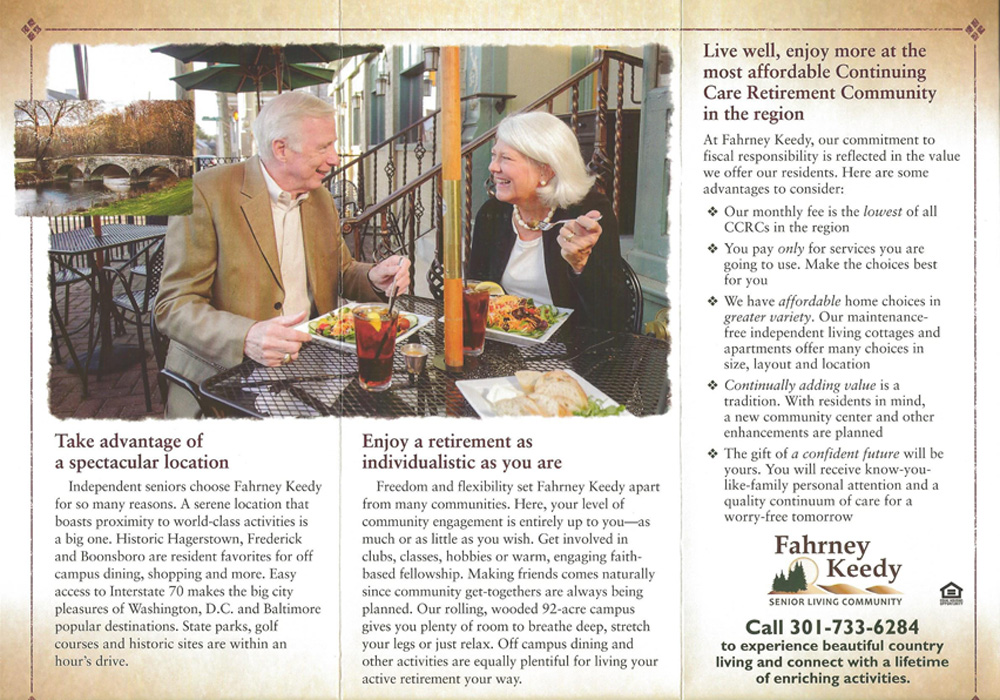 Take advantage of a spectacular location

Independent seniors choose Fahrney Keedy for so many reasons. A serene location that boasts proximity to world-class activities is a big one. Historic Hagerstown, Frederick and Boonsboro are resident favorites for off campus dining, shopping and more. Easy access to Interstate 70 makes the big city pleasures of Washington, D.C. and Baltimore popular destinations. State parks, golf courses and historic sites are within an hour's drive.

Enjoy a retirement as individualistic as you are

Freedom and flexibility set Fahrney Keedy apart from many communities. Here, your level of community engagement is entirely up to you—as much or as little as you wish. Get involved in clubs, classes, hobbies or warm, engaging faith-based fellowship. Making friends comes naturally since community get-togethers are always being planned. Our rolling, wooded 92-acre campus gives you plenty of room to breathe deep, stretch your legs or just relax. Off campus dining and other activities are equally plentiful for living your active retirement your way.

Live well, enjoy more at the most affordable Continuing Care Retirement Community in the region

At Fahrney Keedy, our commitment to fiscal responsibility is reflected in the value we offer our residents. Here are some advantages to consider:

❖ Our monthly fee is the lowest of all CCRCs in the region
❖ You pay only for services you are going to use. Make the choices best for you
❖ We have affordable home choices in greater variety. Our maintenance-free independent living cottages and apartments offer many choices in size, layout and location
❖ Continually adding value is a tradition. With residents in mind, a new community center and other enhancements are planned
❖ The gift of a confident future will be yours. You will receive know-you-like-family personal attention and a quality continuum of care for a worry-free tomorrow

Fahrney Keedy
SENIOR LIVING COMMUNITY

Call 301-733-6284
to experience beautiful country living and connect with a lifetime of enriching activities.